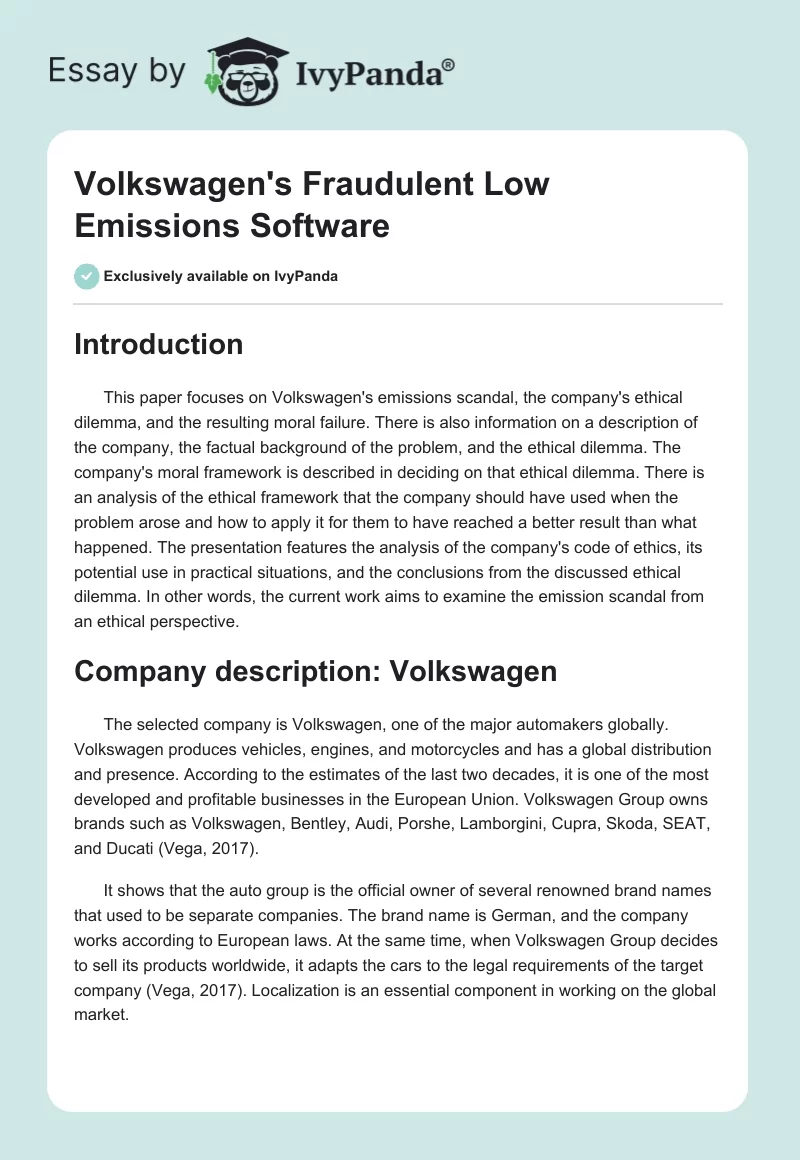 Essay by IvyPanda®

Volkswagen's Fraudulent Low Emissions Software

Exclusively available on IvyPanda

Introduction

This paper focuses on Volkswagen's emissions scandal, the company's ethical dilemma, and the resulting moral failure. There is also information on a description of the company, the factual background of the problem, and the ethical dilemma. The company's moral framework is described in deciding on that ethical dilemma. There is an analysis of the ethical framework that the company should have used when the problem arose and how to apply it for them to have reached a better result than what happened. The presentation features the analysis of the company's code of ethics, its potential use in practical situations, and the conclusions from the discussed ethical dilemma. In other words, the current work aims to examine the emission scandal from an ethical perspective.

Company description: Volkswagen

The selected company is Volkswagen, one of the major automakers globally. Volkswagen produces vehicles, engines, and motorcycles and has a global distribution and presence. According to the estimates of the last two decades, it is one of the most developed and profitable businesses in the European Union. Volkswagen Group owns brands such as Volkswagen, Bentley, Audi, Porshe, Lamborgini, Cupra, Skoda, SEAT, and Ducati (Vega, 2017).

It shows that the auto group is the official owner of several renowned brand names that used to be separate companies. The brand name is German, and the company works according to European laws. At the same time, when Volkswagen Group decides to sell its products worldwide, it adapts the cars to the legal requirements of the target company (Vega, 2017). Localization is an essential component in working on the global market.